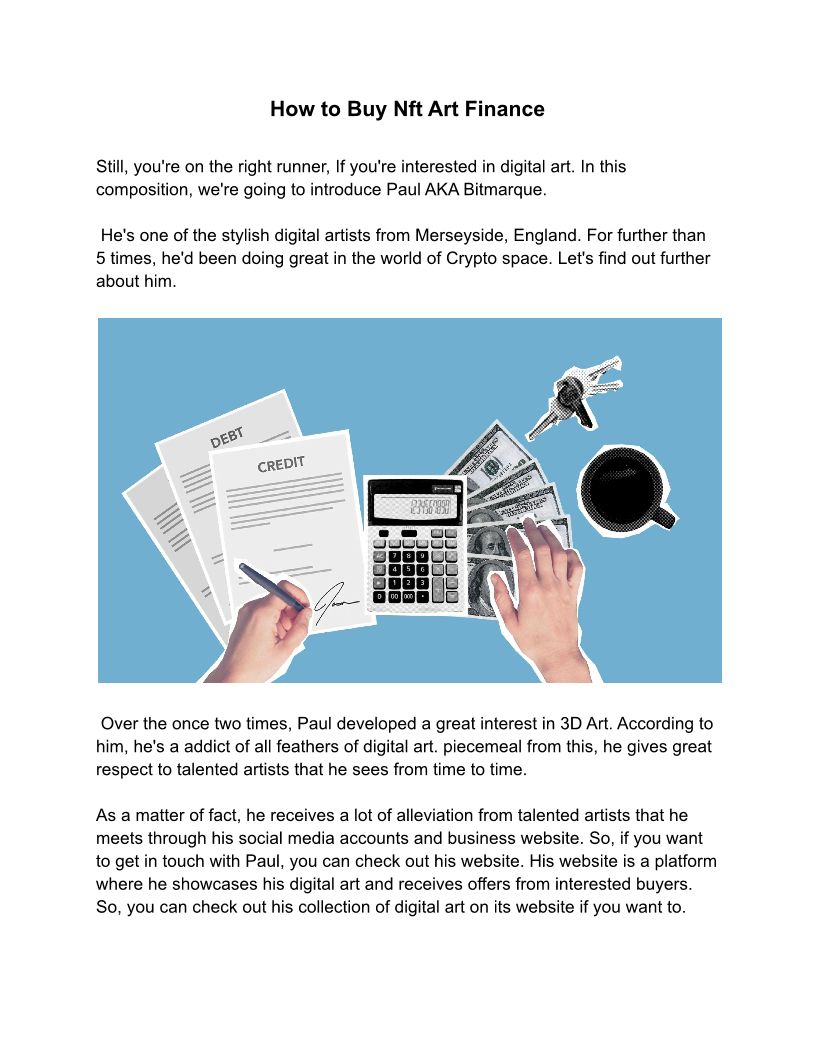 How to Buy Nft Art Finance

Still, you're on the right runner, If you're interested in digital art. In this composition, we're going to introduce Paul AKA Bitmarque.

He's one of the stylish digital artists from Merseyside, England. For further than 5 times, he'd been doing great in the world of Crypto space. Let's find out further about him.

DEBT

CREDIT

Over the once two times, Paul developed a great interest in 3D Art. According to him, he's a addict of all feathers of digital art. piecemeal from this, he gives great respect to talented artists that he sees from time to time.

As a matter of fact, he receives a lot of alleviation from talented artists that he meets through his social media accounts and business website. So, if you want to get in touch with Paul, you can check out his website. His website is a platform where he showcases his digital art and receives offers from interested buyers. So, you can check out his collection of digital art on its website if you want to.